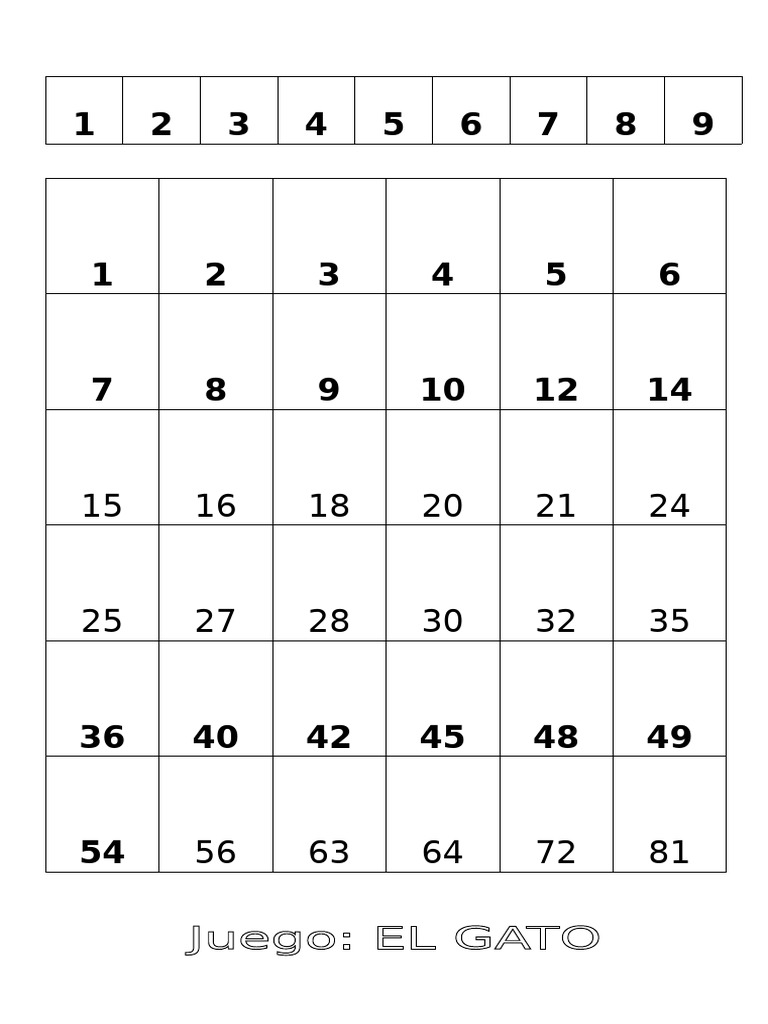 | 1 | 2 | 3 | 4 | 5 | 6 | 7 | 8 | 9 |
|---|---|---|---|---|---|---|---|---|

| 1 | 2 | 3 | 4 | 5 | 6 |
|---|---|---|---|---|---|
| 7 | 8 | 9 | 10 | 12 | 14 |
| 15 | 16 | 18 | 20 | 21 | 24 |
| 25 | 27 | 28 | 30 | 32 | 35 |
| 36 | 40 | 42 | 45 | 48 | 49 |
| 54 | 56 | 63 | 64 | 72 | 81 |

Juego: EL GATO